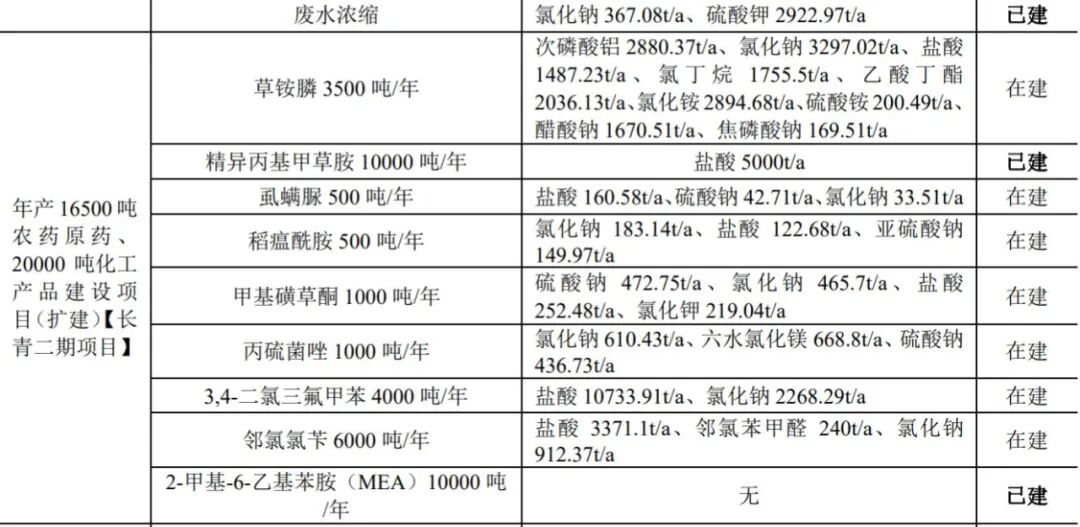 |  | 废水浓缩 | 氯化钠367.08t/a、硫酸钾2922.97t/a | 已建 |
|---|---|---|---|
| 年产16500吨农药原药、20000吨化工产品建设项目（扩建）【长青二期项目】 | 草铵膦3500吨/年 | 次磷酸铝2880.37t/a、氯化钠3297.02t/a、盐酸1487.23t/a、氯丁烷1755.5t/a、乙酸丁酯2036.13t/a、氯化铵2894.68t/a、硫酸铵200.49t/a、醋酸钠1670.51t/a、焦磷酸钠169.51t/a | 在建 |
|  | 精异丙基甲草胺10000吨/年 | 盐酸5000t/a | 已建 |
|  | 虱螨脲500吨/年 | 盐酸160.58t/a、硫酸钠42.71t/a、氯化钠33.51t/a | 在建 |
|  | 稻瘟酰胺500吨/年 | 氯化钠183.14t/a、盐酸122.68t/a、亚硫酸钠149.97t/a | 在建 |
|  | 甲基磺草酮1000吨/年 | 硫酸钠472.75t/a、氯化钠465.7t/a、盐酸252.48t/a、氯化钾219.04t/a | 在建 |
|  | 丙硫菌唑1000吨/年 | 氯化钠610.43t/a、六水氯化镁668.8t/a、硫酸钠436.73t/a | 在建 |
|  | 3,4-二氯三氟甲苯4000吨/年 | 盐酸10733.91t/a、氯化钠2268.29t/a | 在建 |
|  | 邻氯氯苄6000吨/年 | 盐酸3371.1t/a、邻氯苯甲醛240t/a、氯化钠912.37t/a | 在建 |
|  | 2-甲基-6-乙基苯胺（MEA）10000吨/年 | 无 | 已建 |